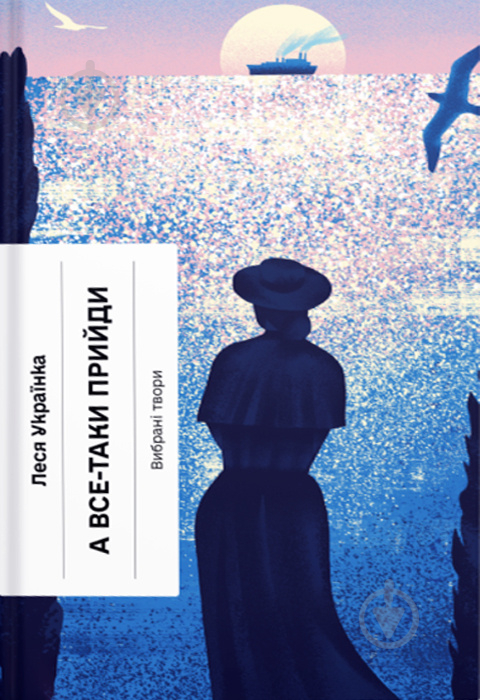 Леся Українка

А ВСЕ-ТАКИ ПРИЙДИ

Вибрані твори